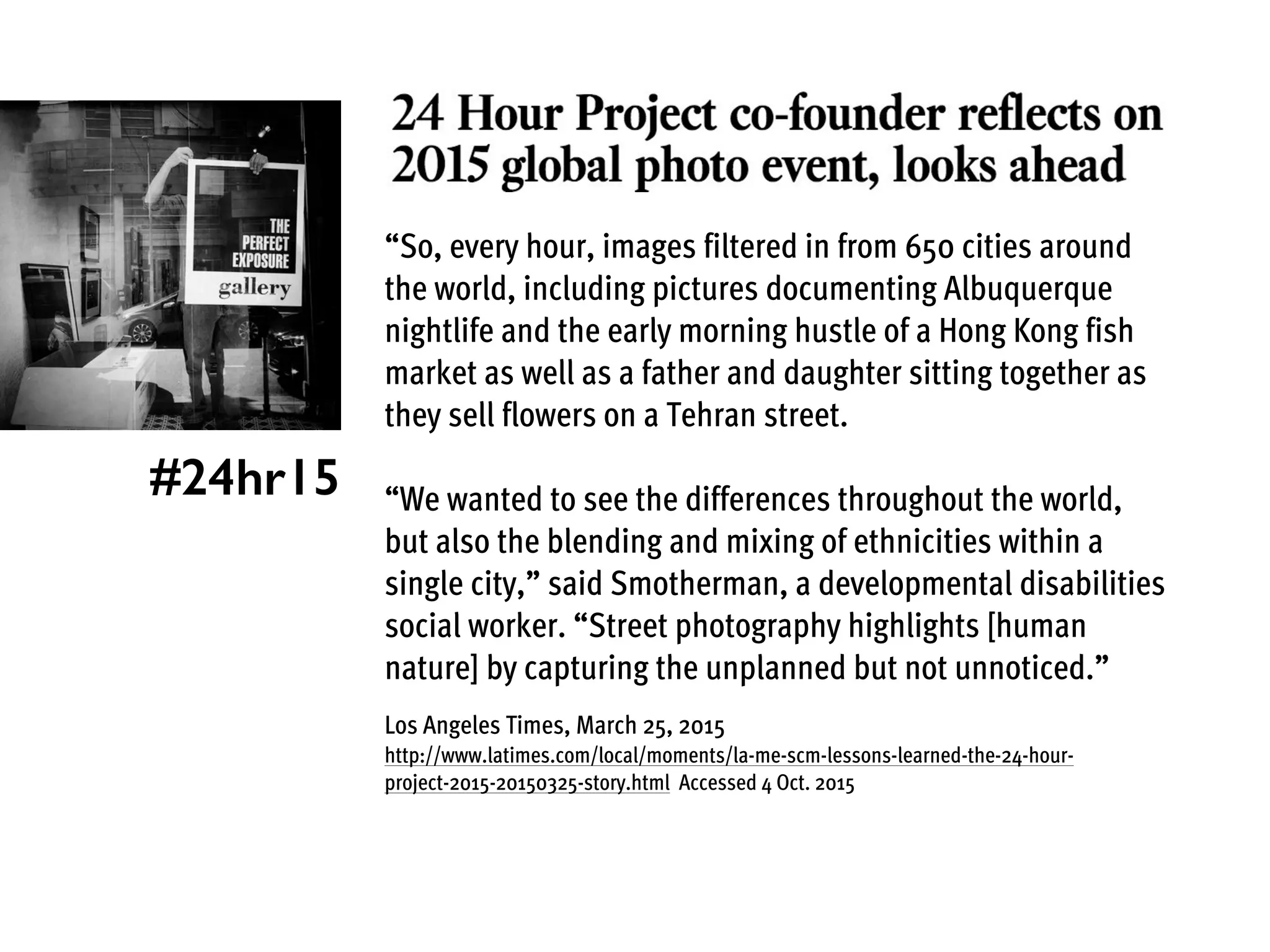 THE PERFECT EXPOSURE
gallery

#24hr15

24 Hour Project co-founder reflects on 2015 global photo event, looks ahead

“So, every hour, images filtered in from 650 cities around the world, including pictures documenting Albuquerque nightlife and the early morning hustle of a Hong Kong fish market as well as a father and daughter sitting together as they sell flowers on a Tehran street.

“We wanted to see the differences throughout the world, but also the blending and mixing of ethnicities within a single city,” said Smotherman, a developmental disabilities social worker. “Street photography highlights [human nature] by capturing the unplanned but not unnoticed.”

Los Angeles Times, March 25, 2015
http://www.latimes.com/local/moments/la-me-scm-lessons-learned-the-24-hour-project-2015-20150325-story.html Accessed 4 Oct. 2015